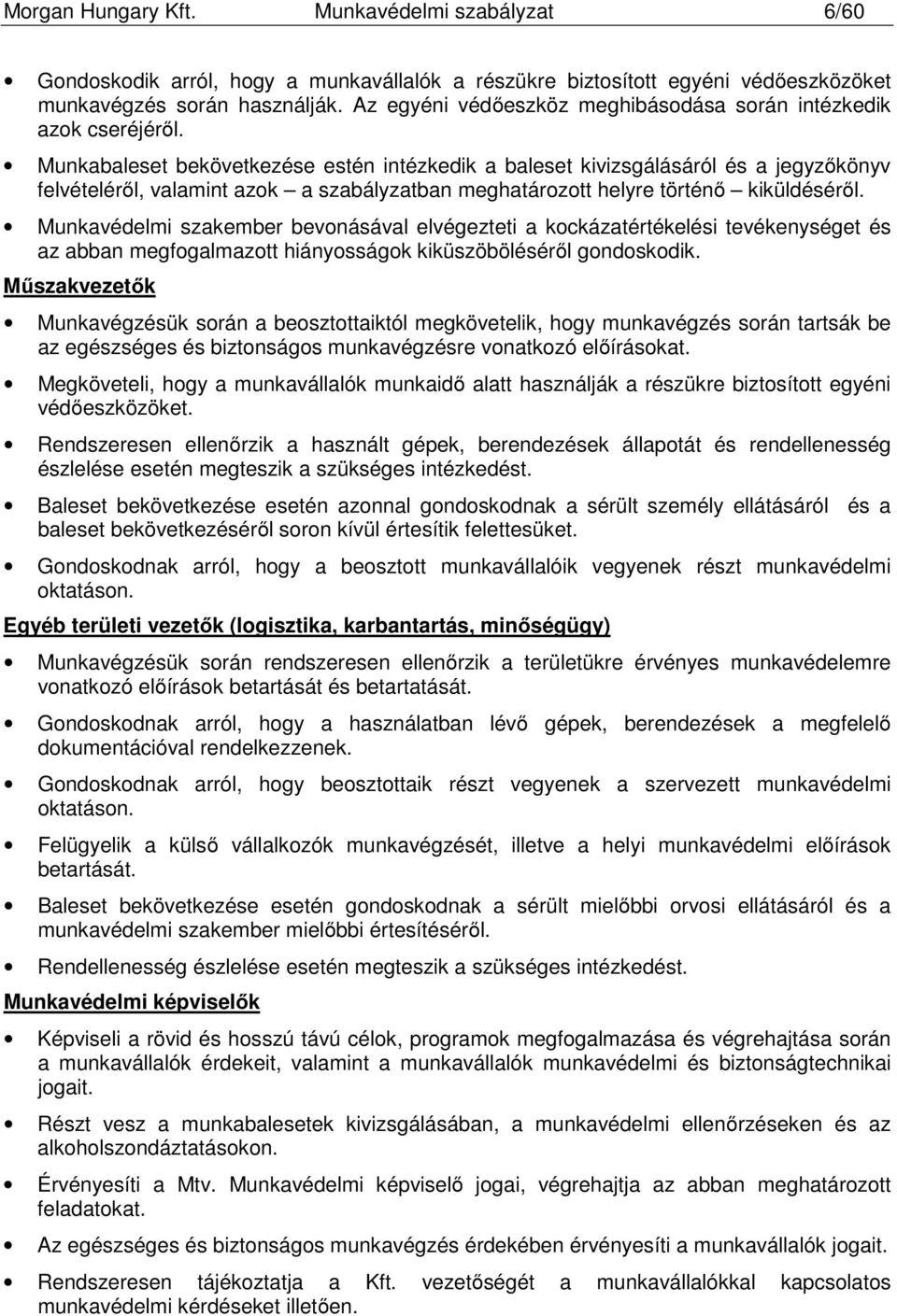 Morgan Hungary Kft. Munkavédelmi szabályzat 6/60

• Gondoskodik arról, hogy a munkavállalók a részükre biztosított egyéni védőeszközöket munkavégzés során használják. Az egyéni védőeszköz meghibásodása során intézkedik azok cseréjéről.

• Munkabaleset bekövetkezése estén intézkedik a baleset kivizsgálásáról és a jegyzőkönyv felvételéről, valamint azok – a szabályzatban meghatározott helyre történő – kiküldéséről.

• Munkavédelmi szakember bevonásával elvégezteti a kockázatértékelési tevékenységet és az abban megfogalmazott hiányosságok kiküszöböléséről gondoskodik.

Műszakvezetők

• Munkavégzésük során a beosztottaiktól megkövetelik, hogy munkavégzés során tartsák be az egészséges és biztonságos munkavégzésre vonatkozó előírásokat.

• Megköveteli, hogy a munkavállalók munkaidő alatt használják a részükre biztosított egyéni védőeszközöket.

• Rendszeresen ellenőrzik a használt gépek, berendezések állapotát és rendellenesség észlelése esetén megteszik a szükséges intézkedést.

• Baleset bekövetkezése esetén azonnal gondoskodnak a sérült személy ellátásáról és a baleset bekövetkezéséről soron kívül értesítik felettesüket.

• Gondoskodnak arról, hogy a beosztott munkavállalóik vegyenek részt munkavédelmi oktatáson.

Egyéb területi vezetők (logisztika, karbantartás, minőségügy)

• Munkavégzésük során rendszeresen ellenőrzik a területükre érvényes munkavédelemre vonatkozó előírások betartását és betartatását.

• Gondoskodnak arról, hogy a használatban lévő gépek, berendezések a megfelelő dokumentációval rendelkezzenek.

• Gondoskodnak arról, hogy beosztottaik részt vegyenek a szervezett munkavédelmi oktatáson.

• Felügyelik a külső vállalkozók munkavégzését, illetve a helyi munkavédelmi előírások betartását.

• Baleset bekövetkezése esetén gondoskodnak a sérült mielőbbi orvosi ellátásáról és a munkavédelmi szakember mielőbbi értesítéséről.

• Rendellenesség észlelése esetén megteszik a szükséges intézkedést.

Munkavédelmi képviselők

• Képviseli a rövid és hosszú távú célok, programok megfogalmazása és végrehajtása során a munkavállalók érdekeit, valamint a munkavállalók munkavédelmi és biztonságtechnikai jogait.

• Részt vesz a munkabalesetek kivizsgálásában, a munkavédelmi ellenőrzéseken és az alkoholszondáztatásokon.

• Érvényesíti a Mtv. Munkavédelmi képviselő jogai, végrehajtja az abban meghatározott feladatokat.

• Az egészséges és biztonságos munkavégzés érdekében érvényesíti a munkavállalók jogait.

• Rendszeresen tájékoztatja a Kft. vezetőségét a munkavállalókkal kapcsolatos munkavédelmi kérdéseket illetően.